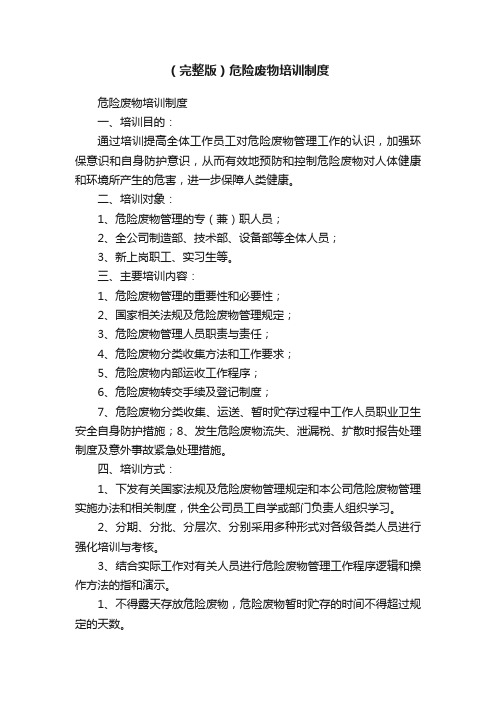 （完整版）危险废物培训制度

危险废物培训制度

一、培训目的：

通过培训提高全体工作员工对危险废物管理工作的认识，加强环保意识和自身防护意识，从而有效地预防和控制危险废物对人体健康和环境所产生的危害，进一步保障人类健康。

二、培训对象：

1、危险废物管理的专（兼）职人员；

2、全公司制造部、技术部、设备部等全体人员；

3、新上岗职工、实习生等。

三、主要培训内容：

1、危险废物管理的重要性和必要性；

2、国家相关法规及危险废物管理规定；

3、危险废物管理人员职责与责任；

4、危险废物分类收集方法和工作要求；

5、危险废物内部运收工作程序；

6、危险废物转交手续及登记制度；

7、危险废物分类收集、运送、暂时贮存过程中工作人员职业卫生安全自身防护措施；8、发生危险废物流失、泄漏税、扩散时报告处理制度及意外事故紧急处理措施。

四、培训方式：

1、下发有关国家法规及危险废物管理规定和本公司危险废物管理实施办法和相关制度，供全公司员工自学或部门负责人组织学习。

2、分期、分批、分层次、分别采用多种形式对各级各类人员进行强化培训与考核。

3、结合实际工作对有关人员进行危险废物管理工作程序逻辑和操作方法的指和演示。

1、不得露天存放危险废物，危险废物暂时贮存的时间不得超过规定的天数。